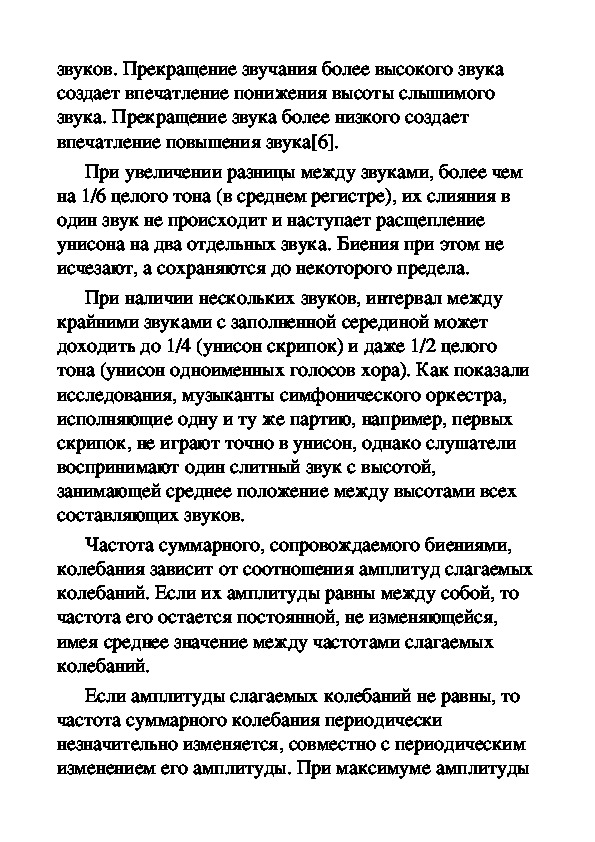 звуков. Прекращение звучания более высокого звука создает впечатление понижения высоты слышимого звука. Прекращение звука более низкого создает впечатление повышения звука[6].

При увеличении разницы между звуками, более чем на 1/6 целого тона (в среднем регистре), их слияния в один звук не происходит и наступает расщепление унисона на два отдельных звука. Биения при этом не исчезают, а сохраняются до некоторого предела.

При наличии нескольких звуков, интервал между крайними звуками с заполненной серединой может доходить до 1/4 (унисон скрипок) и даже 1/2 целого тона (унисон одноименных голосов хора). Как показали исследования, музыканты симфонического оркестра, исполняющие одну и ту же партию, например, первых скрипок, не играют точно в унисон, однако слушатели воспринимают один слитный звук с высотой, занимающей среднее положение между высотами всех составляющих звуков.

Частота суммарного, сопровождаемого биениями, колебания зависит от соотношения амплитуд слагаемых колебаний. Если их амплитуды равны между собой, то частота его остается постоянной, не изменяющейся, имея среднее значение между частотами слагаемых колебаний.

Если амплитуды слагаемых колебаний не равны, то частота суммарного колебания периодически незначительно изменяется, совместно с периодическим изменением его амплитуды. При максимуме амплитуды